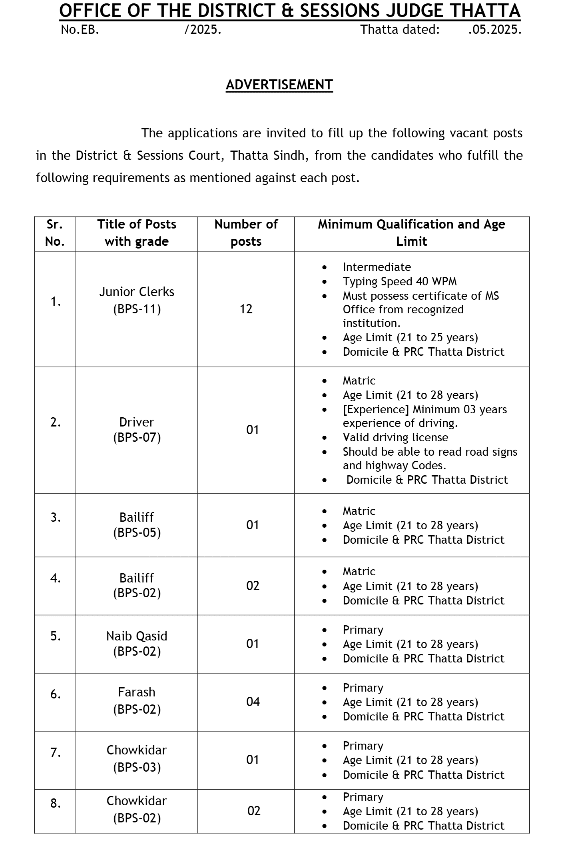 OFFICE OF THE DISTRICT & SESSIONS JUDGE THATTA

No.EB. /2025. Thatta dated: .05.2025.

ADVERTISEMENT

The applications are invited to fill up the following vacant posts in the District & Sessions Court, Thatta Sindh, from the candidates who fulfill the following requirements as mentioned against each post.

| Sr. No. | Title of Posts with grade | Number of posts | Minimum Qualification and Age Limit |
|---|---|---|---|
| 1. | Junior Clerks (BPS-11) | 12 | • Intermediate • Typing Speed 40 WPM • Must possess certificate of MS Office from recognized institution. • Age Limit (21 to 25 years) • Domicile & PRC Thatta District |
| 2. | Driver (BPS-07) | 01 | • Matric • Age Limit (21 to 28 years) • [Experience] Minimum 03 years experience of driving. • Valid driving license • Should be able to read road signs and highway Codes. • Domicile & PRC Thatta District |
| 3. | Bailiff (BPS-05) | 01 | • Matric • Age Limit (21 to 28 years) • Domicile & PRC Thatta District |
| 4. | Bailiff (BPS-02) | 02 | • Matric • Age Limit (21 to 28 years) • Domicile & PRC Thatta District |
| 5. | Naib Qasid (BPS-02) | 01 | • Primary • Age Limit (21 to 28 years) • Domicile & PRC Thatta District |
| 6. | Farash (BPS-02) | 04 | • Primary • Age Limit (21 to 28 years) • Domicile & PRC Thatta District |
| 7. | Chowkidar (BPS-03) | 01 | • Primary • Age Limit (21 to 28 years) • Domicile & PRC Thatta District |
| 8. | Chowkidar (BPS-02) | 02 | • Primary • Age Limit (21 to 28 years) • Domicile & PRC Thatta District |